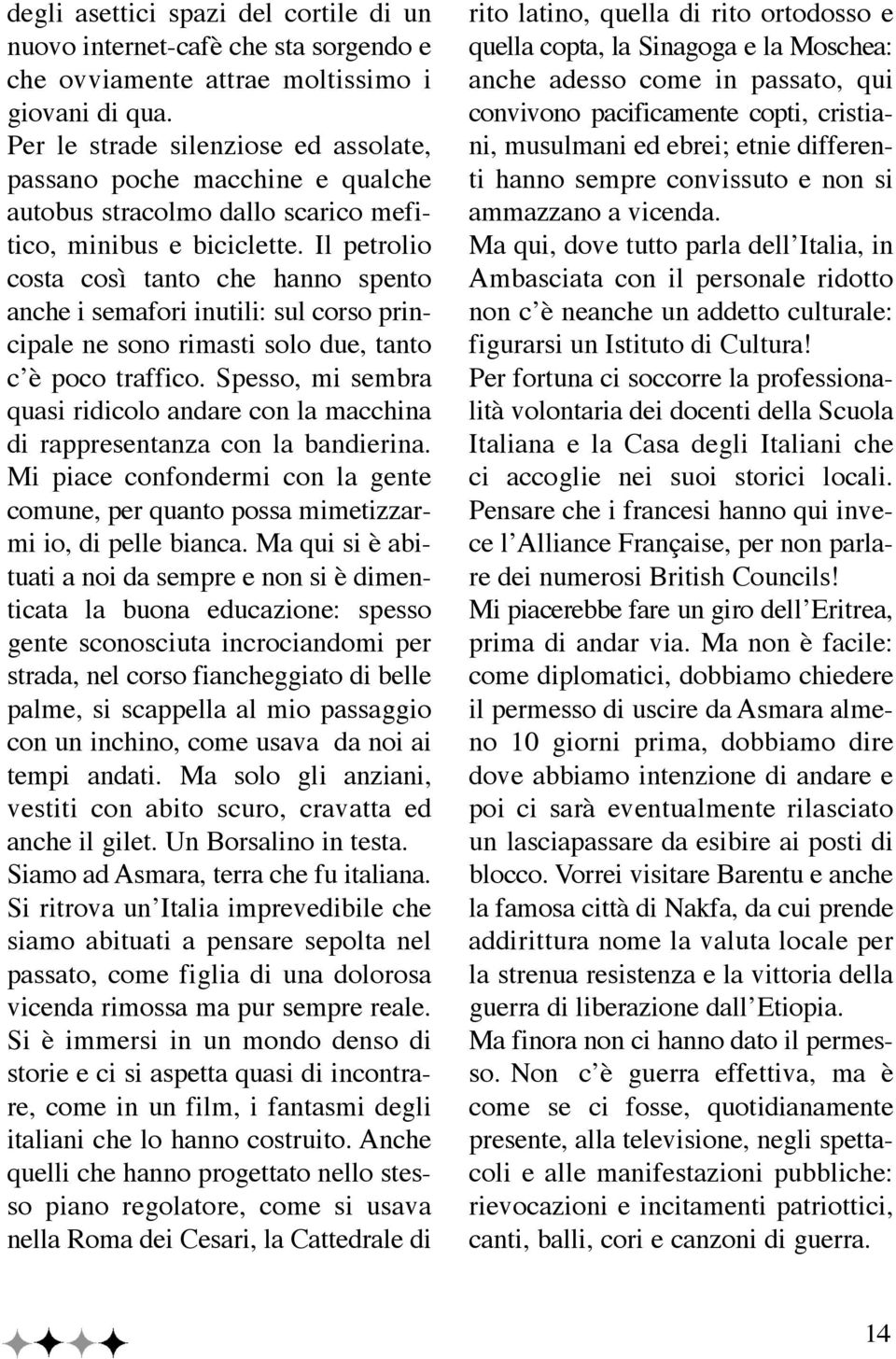 degli asettici spazi del cortile di un nuovo internet-cafè che sta sorgendo e che ovviamente attrae moltissimo i giovani di qua.
Per le strade silenziose ed assolate, passano poche macchine e qualche autobus stracolmo dallo scarico mefitico, minibus e biciclette. Il petrolio costa così tanto che hanno spento anche i semafori inutili: sul corso principale ne sono rimasti solo due, tanto c'è poco traffico. Spesso, mi sembra quasi ridicolo andare con la macchina di rappresentanza con la bandierina. Mi piace confondermi con la gente comune, per quanto possa mimetizzarmi io, di pelle bianca. Ma qui si è abituati a noi da sempre e non si è dimenticata la buona educazione: spesso gente sconosciuta incrociandomi per strada, nel corso fiancheggiato di belle palme, si scappella al mio passaggio con un inchino, come usava da noi ai tempi andati. Ma solo gli anziani, vestiti con abito scuro, cravatta ed anche il gilet. Un Borsalino in testa.
Siamo ad Asmara, terra che fu italiana.
Si ritrova un'Italia imprevedibile che siamo abituati a pensare sepolta nel passato, come figlia di una dolorosa vicenda rimossa ma pur sempre reale.
Si è immersi in un mondo denso di storie e ci si aspetta quasi di incontrare, come in un film, i fantasmi degli italiani che lo hanno costruito. Anche quelli che hanno progettato nello stesso piano regolatore, come si usava nella Roma dei Cesari, la Cattedrale di rito latino, quella di rito ortodosso e quella copta, la Sinagoga e la Moschea: anche adesso come in passato, qui convivono pacificamente copti, cristiani, musulmani ed ebrei; etnie differenti hanno sempre convissuto e non si ammazzano a vicenda.
Ma qui, dove tutto parla dell'Italia, in Ambasciata con il personale ridotto non c'è neanche un addetto culturale: figurarsi un Istituto di Cultura!
Per fortuna ci soccorre la professionalità volontaria dei docenti della Scuola Italiana e la Casa degli Italiani che ci accoglie nei suoi storici locali.
Pensare che i francesi hanno qui invece l'Alliance Française, per non parlare dei numerosi British Councils!
Mi piacerebbe fare un giro dell'Eritrea, prima di andar via. Ma non è facile: come diplomatici, dobbiamo chiedere il permesso di uscire da Asmara almeno 10 giorni prima, dobbiamo dire dove abbiamo intenzione di andare e poi ci sarà eventualmente rilasciato un lasciapassare da esibire ai posti di blocco. Vorrei visitare Barentu e anche la famosa città di Nakfa, da cui prende addirittura nome la valuta locale per la strenua resistenza e la vittoria della guerra di liberazione dall'Etiopia.
Ma finora non ci hanno dato il permesso. Non c'è guerra effettiva, ma è come se ci fosse, quotidianamente presente, alla televisione, negli spettacoli e alle manifestazioni pubbliche: rievocazioni e incitamenti patriottici, canti, balli, cori e canzoni di guerra.

14